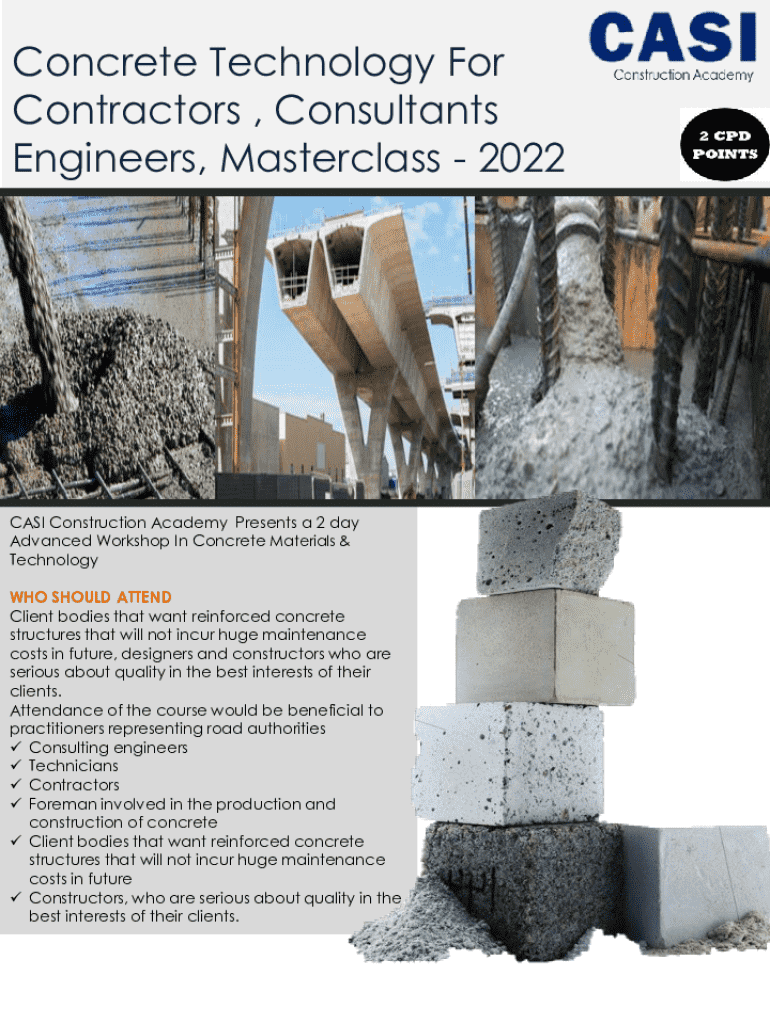 Concrete Technology For Contractors , Consultants Engineers, Masterclass - 2022

CASI
Construction Academy

2 CPD POINTS

CASI Construction Academy Presents a 2 day Advanced Workshop In Concrete Materials & Technology

WHO SHOULD ATTEND

Client bodies that want reinforced concrete structures that will not incur huge maintenance costs in future, designers and constructors who are serious about quality in the best interests of their clients.

Attendance of the course would be beneficial to practitioners representing road authorities

✓ Consulting engineers
✓ Technicians
✓ Contractors
✓ Foreman involved in the production and construction of concrete
✓ Client bodies that want reinforced concrete structures that will not incur huge maintenance costs in future
✓ Constructors, who are serious about quality in the best interests of their clients.